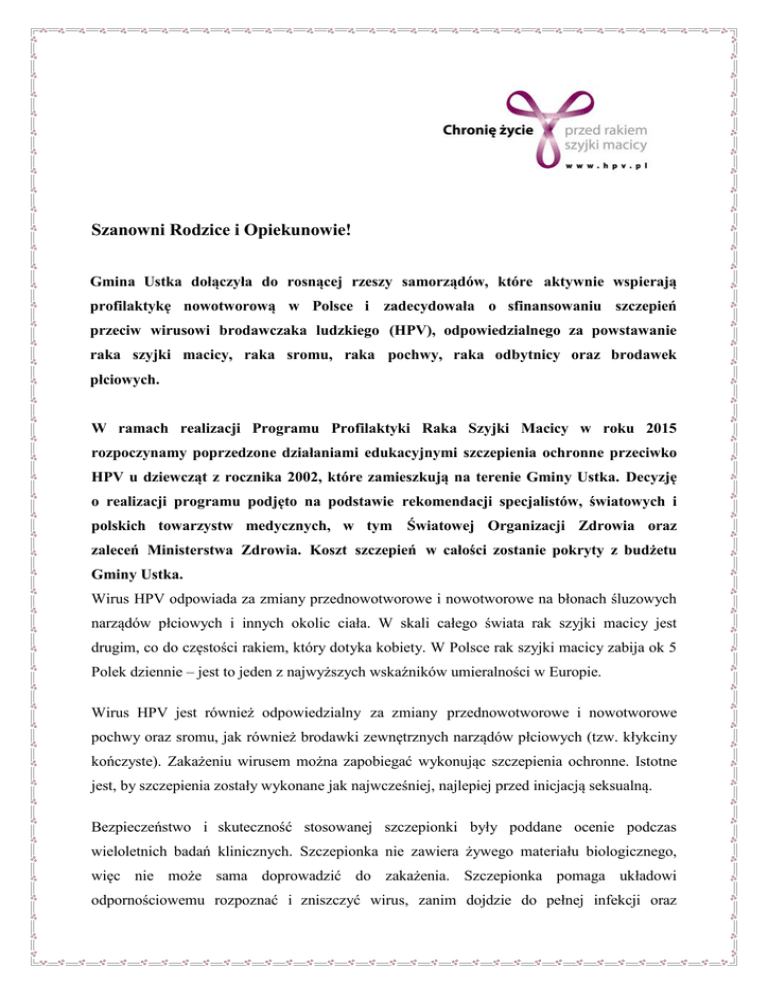 Chronię życie przed rakiem szyjki macicy
www.hpv.pl

Szanowni Rodzice i Opiekunowie!

Gmina Ustka dołączyła do rosnącej rzeszy samorządów, które aktywnie wspierają profilaktykę nowotworową w Polsce i zadecydowała o sfinansowaniu szczepień przeciw wirusowi brodawczaka ludzkiego (HPV), odpowiedzialnego za powstawanie raka szyjki macicy, raka sromu, raka pochwy, raka odbytnicy oraz brodawek płciowych.

W ramach realizacji Programu Profilaktyki Raka Szyjki Macicy w roku 2015 rozpoczynamy poprzedzone działaniami edukacyjnymi szczepienia ochronne przeciwko HPV u dziewcząt z rocznika 2002, które zamieszkują na terenie Gminy Ustka. Decyzję o realizacji programu podjęto na podstawie rekomendacji specjalistów, światowych i polskich towarzystw medycznych, w tym Światowej Organizacji Zdrowia oraz zaleceń Ministerstwa Zdrowia. Koszt szczepień w całości zostanie pokryty z budżetu Gminy Ustka.
Wirus HPV odpowiada za zmiany przednowotworowe i nowotworowe na błonach śluzowych narządów płciowych i innych okolic ciała. W skali całego świata rak szyjki macicy jest drugim, co do częstości rakiem, który dotyka kobiety. W Polsce rak szyjki macicy zabija ok 5 Polek dziennie – jest to jeden z najwyższych wskaźników umieralności w Europie.

Wirus HPV jest również odpowiedzialny za zmiany przednowotworowe i nowotworowe pochwy oraz sromu, jak również brodawki zewnętrznych narządów płciowych (tzw. kłykciny kończyste). Zakażeniu wirusem można zapobiegać wykonując szczepienia ochronne. Istotne jest, by szczepienia zostały wykonane jak najwcześniej, najlepiej przed inicjacją seksualną.

Bezpieczeństwo i skuteczność stosowanej szczepionki były poddane ocenie podczas wieloletnich badań klinicznych. Szczepionka nie zawiera żywego materiału biologicznego, więc nie może sama doprowadzić do zakażenia. Szczepionka pomaga układowi odpornościowemu rozpoznać i zniszczyć wirus, zanim dojdzie do pełnej infekcji oraz